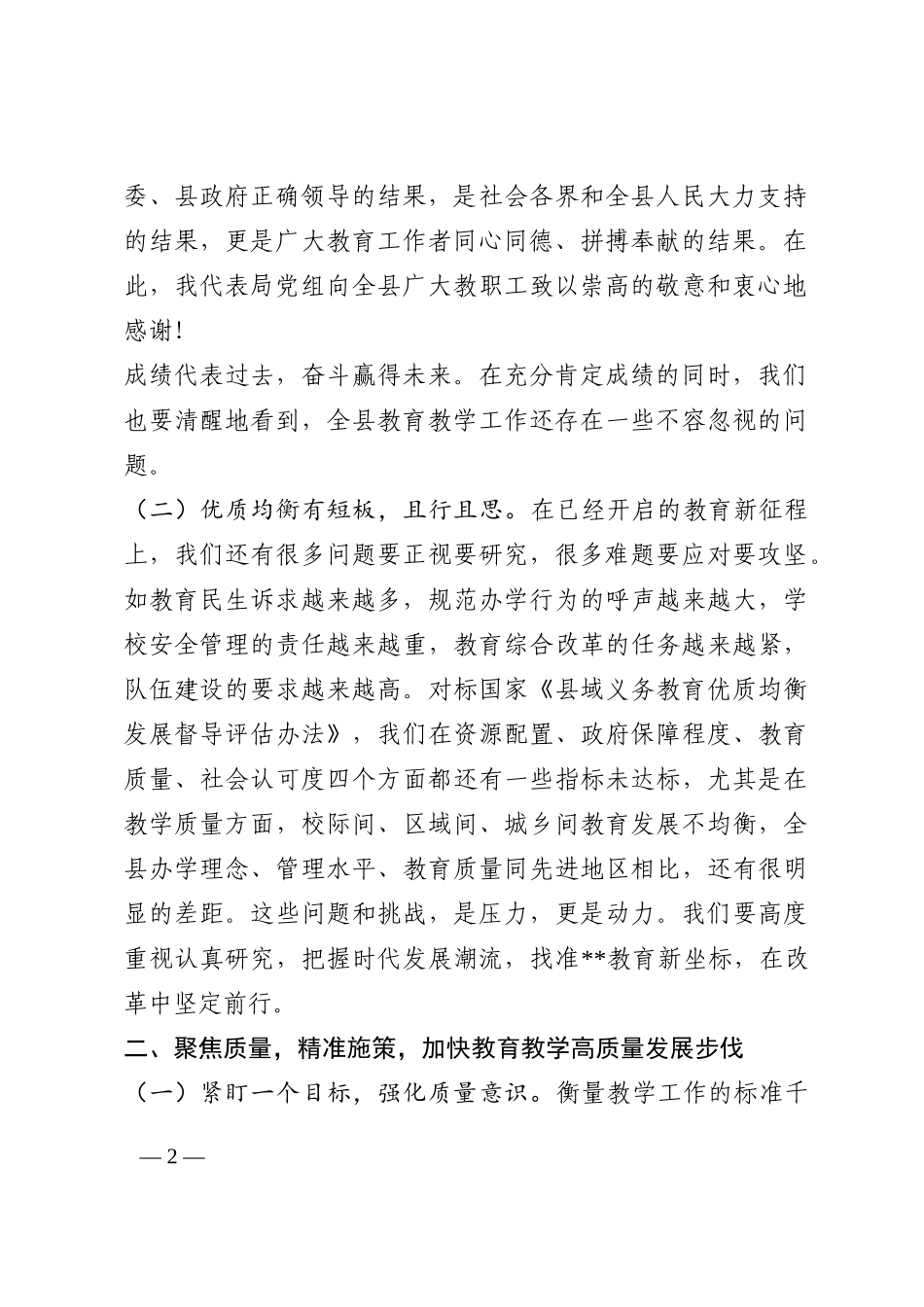 委、县政府正确领导的结果，是社会各界和全县人民大力支持的结果，更是广大教育工作者同心同德、拼搏奉献的结果。在此，我代表局党组向全县广大教职工致以崇高的敬意和衷心地感谢!

成绩代表过去，奋斗赢得未来。在充分肯定成绩的同时，我们也要清醒地看到，全县教育教学工作还存在一些不容忽视的问题。

（二）优质均衡有短板，且行且思。在已经开启的教育新征程上，我们还有很多问题要正视要研究，很多难题要应对要攻坚。如教育民生诉求越来越多，规范办学行为的呼声越来越大，学校安全管理的责任越来越重，教育综合改革的任务越来越紧，队伍建设的要求越来越高。对标国家《县域义务教育优质均衡发展督导评估办法》，我们在资源配置、政府保障程度、教育质量、社会认可度四个方面都还有一些指标未达标，尤其是在教学质量方面，校际间、区域间、城乡间教育发展不均衡，全县办学理念、管理水平、教育质量同先进地区相比，还有很明显的差距。这些问题和挑战，是压力，更是动力。我们要高度重视认真研究，把握时代发展潮流，找准**教育新坐标，在改革中坚定前行。

二、聚焦质量，精准施策，加快教育教学高质量发展步伐

（一）紧盯一个目标，强化质量意识。衡量教学工作的标准千

—2—